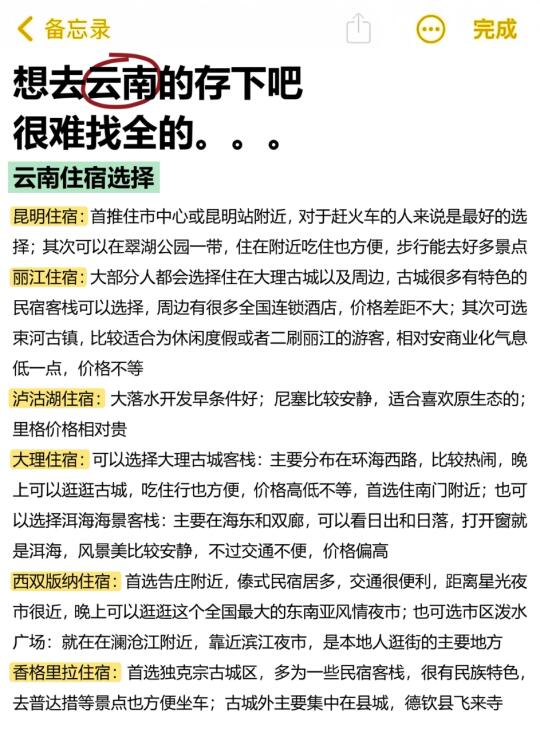 备忘录

完成

想去云南的存下吧
很难找全的。。。

云南住宿选择

昆明住宿：首推住市中心或昆明站附近，对于赶火车的人来说是最好的选择；其次可以在翠湖公园一带，住在附近吃住也方便，步行能去好多景点

丽江住宿：大部分人都会选择住在大理古城以及周边，古城很多有特色的民宿客栈可以选择，周边有很多全国连锁酒店，价格差距不大；其次可选束河古镇，比较适合为休闲度假或者二刷丽江的游客，相对安商业化气息低一点，价格不等

泸沽湖住宿：大落水开发早条件好；尼塞比较安静，适合喜欢原生态的；里格价格相对贵

大理住宿：可以选择大理古城客栈：主要分布在环海西路，比较热闹，晚上可以逛逛古城，吃住行也方便，价格高低不等，首选住南门附近；也可以选择洱海海景客栈：主要在海东和双廊，可以看日出和日落，打开窗就是洱海，风景美比较安静，不过交通不便，价格偏高

西双版纳住宿：首选告庄附近，傣式民宿居多，交通很便利，距离星光夜市很近，晚上可以逛逛这个全国最大的东南亚风情夜市；也可选市区泼水广场：就在在澜沧江附近，靠近滨江夜市，是本地人逛街的主要地方

香格里拉住宿：首选独克宗古城区，多为一些民宿客栈，很有民族特色，去普达措等景点也方便坐车；古城外主要集中在县城，德钦县飞来寺